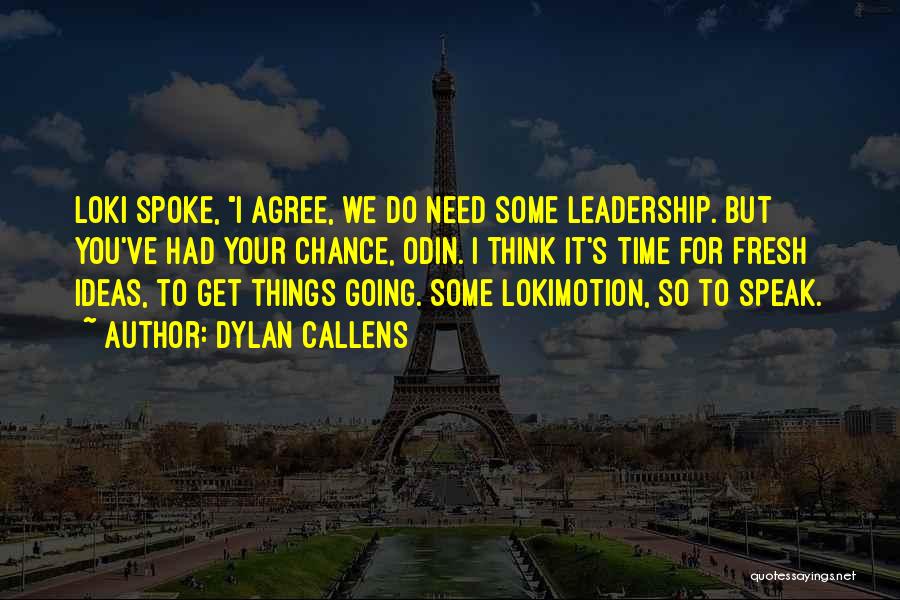 LOKI SPOKE, "I AGREE, WE DO NEED SOME LEADERSHIP. BUT YOU'VE HAD YOUR CHANCE, ODIN. I THINK IT'S TIME FOR FRESH IDEAS, TO GET THINGS GOING. SOME LOKIMOTION, SO TO SPEAK.
~ AUTHOR: DYLAN CALLENS

quotessayings.net